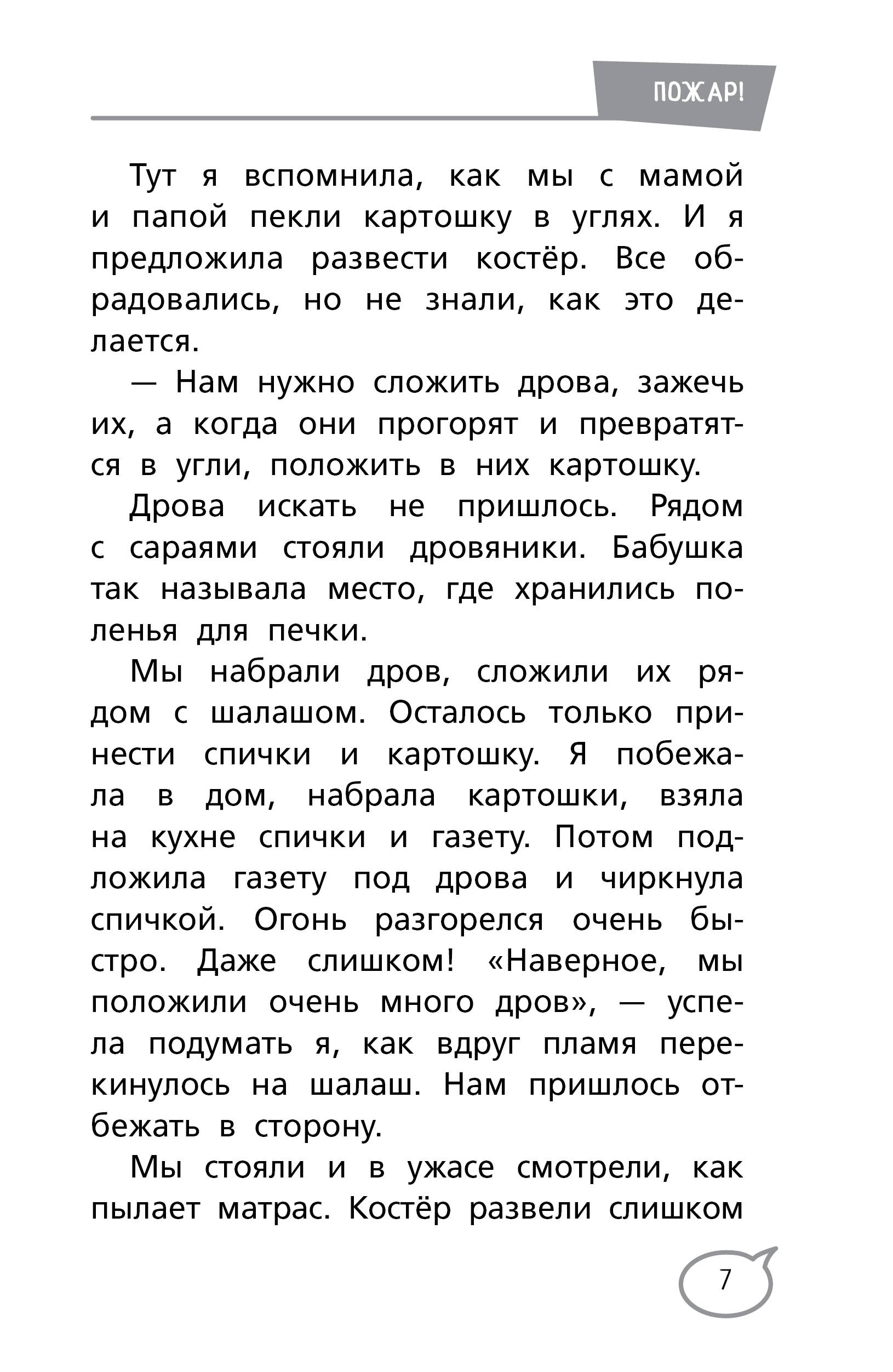 ПОЖАР!

Тут я вспомнила, как мы с мамой и папой пекли картошку в углях. И я предложила развести костёр. Все обрадовались, но не знали, как это делается.

— Нам нужно сложить дрова, зажечь их, а когда они прогорят и превратятся в угли, положить в них картошку.

Дрова искать не пришлось. Рядом с сараями стояли дровяники. Бабушка так называла место, где хранились поленья для печки.

Мы набрали дров, сложили их рядом с шалашом. Осталось только принести спички и картошку. Я побежала в дом, набрала картошки, взяла на кухне спички и газету. Потом подложила газету под дрова и чиркнула спичкой. Огонь разгорелся очень быстро. Даже слишком! «Наверное, мы положили очень много дров», — успела подумать я, как вдруг пламя перекинулось на шалаш. Нам пришлось отбежать в сторону.

Мы стояли и в ужасе смотрели, как пылает матрас. Костёр развели слишком

7